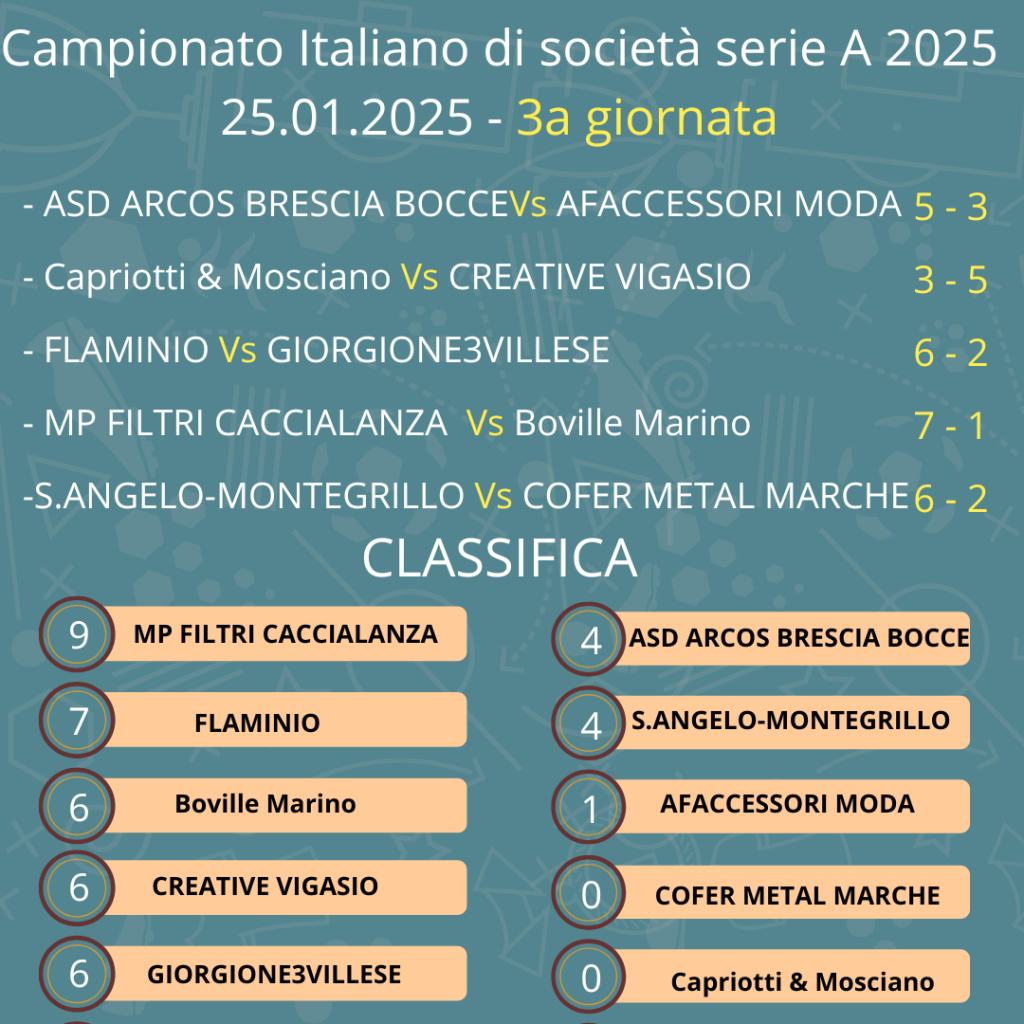 Campionato Italiano di società serie A 2025
25.01.2025 - 3a giornata

- ASD ARCOS BRESCIA BOCCEVs AFACCESSORI MODA 5 - 3

- Capriotti & Mosciano Vs CREATIVE VIGASIO 3 - 5

- FLAMINIO Vs GIORGIONE3VILLESE 6 - 2

- MP FILTRI CACCIALANZA Vs Boville Marino 7 - 1

-S.ANGELO-MONTEGRILLO Vs COFER METAL MARCHE 6 - 2

CLASSIFICA

9 MP FILTRI CACCIALANZA

7 FLAMINIO

6 Boville Marino

6 CREATIVE VIGASIO

6 GIORGIONE3VILLESE

4 ASD ARCOS BRESCIA BOCCE

4 S.ANGELO-MONTEGRILLO

1 AFACCESSORI MODA

0 COFER METAL MARCHE

0 Capriotti & Mosciano